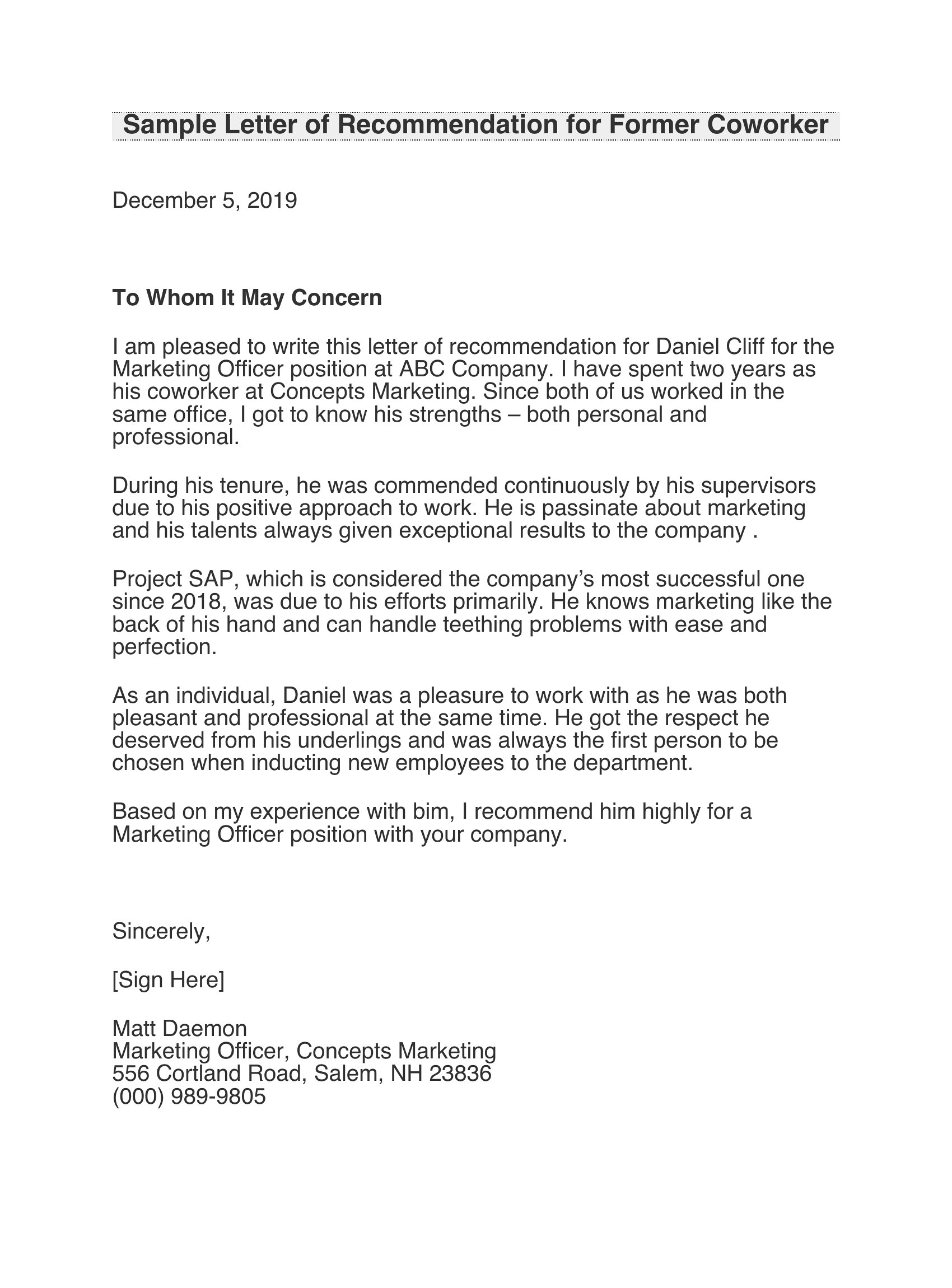 Sample Letter of Recommendation for Former Coworker

December 5, 2019

To Whom It May Concern

I am pleased to write this letter of recommendation for Daniel Cliff for the Marketing Officer position at ABC Company. I have spent two years as his coworker at Concepts Marketing. Since both of us worked in the same office, I got to know his strengths – both personal and professional.

During his tenure, he was commended continuously by his supervisors due to his positive approach to work. He is passinate about marketing and his talents always given exceptional results to the company .

Project SAP, which is considered the company's most successful one since 2018, was due to his efforts primarily. He knows marketing like the back of his hand and can handle teething problems with ease and perfection.

As an individual, Daniel was a pleasure to work with as he was both pleasant and professional at the same time. He got the respect he deserved from his underlings and was always the first person to be chosen when inducting new employees to the department.

Based on my experience with bim, I recommend him highly for a Marketing Officer position with your company.

Sincerely,

[Sign Here]

Matt Daemon
Marketing Officer, Concepts Marketing
556 Cortland Road, Salem, NH 23836
(000) 989-9805